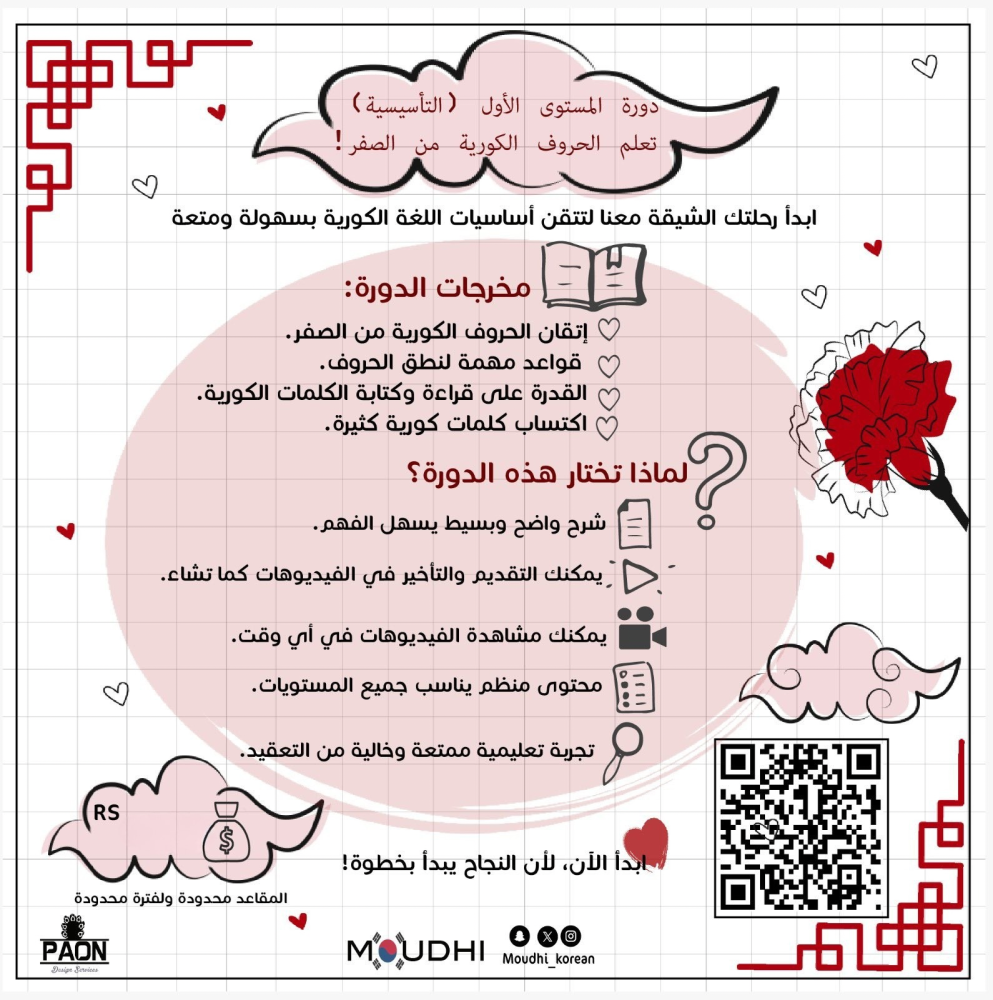 دورة المستوى الأول (التأسيسية)
تعلم الحروف الكورية من الصفر!

ابدأ رحلتك الشيقة معنا لتتقن أساسيات اللغة الكورية بسهولة ومتعة

مخرجات الدورة:
إتقان الحروف الكورية من الصفر.
قواعد مهمة لنطق الحروف.
القدرة على قراءة وكتابة الكلمات الكورية.
اكتساب كلمات كورية كثيرة.

لماذا تختار هذه الدورة؟
شرح واضح وبسيط يسهل الفهم.
يمكنك التقديم والتأخير في الفيديوهات كما تشاء.
يمكنك مشاهدة الفيديوهات في أي وقت.
محتوى منظم يناسب جميع المستويات.
تجربة تعليمية ممتعة وخالية من التعقيد.

RS

المقاعد محدودة ولفترة محدودة

ابدأ الآن، لأن النجاح يبدأ بخطوة!

PAON
Design Services

MOUDHI

Moudhi_korean